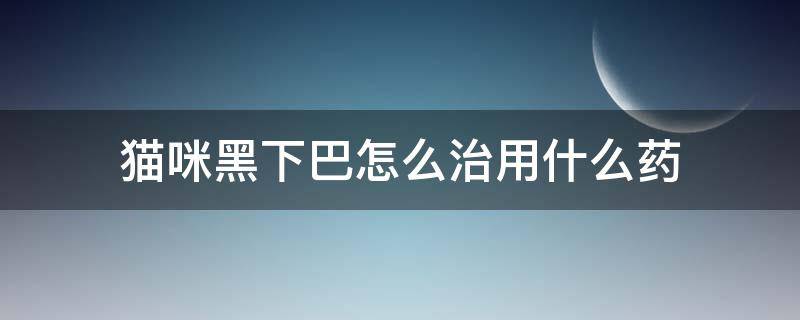 猫咪黑下巴怎么治用什么药